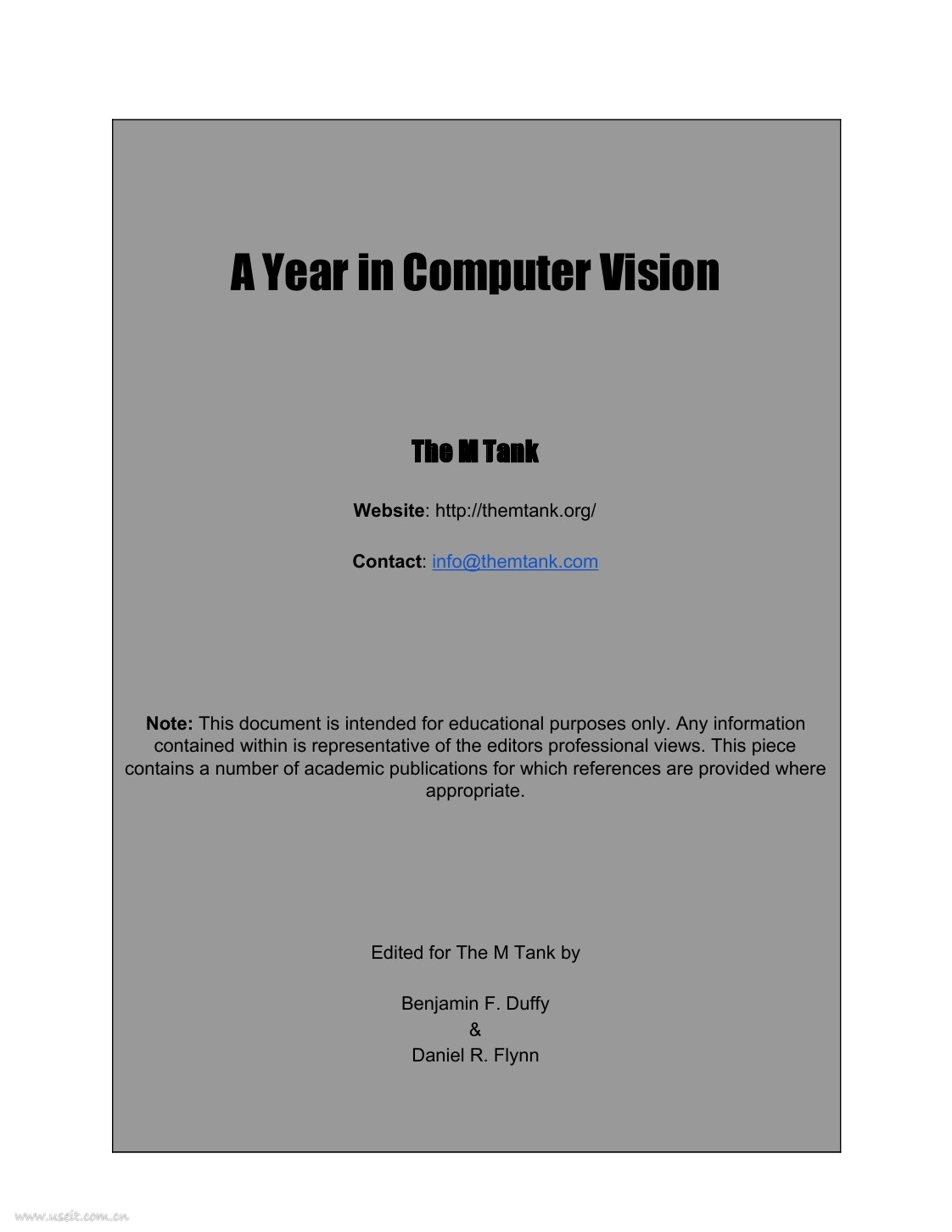 A Year in Computer Vision

The M Tank

Website: http://themtank.org/

Contact: info@themtank.com

Note: This document is intended for educational purposes only. Any information contained within is representative of the editors professional views. This piece contains a number of academic publications for which references are provided where appropriate.

Edited for The M Tank by

Benjamin F. Duffy
&
Daniel R. Flynn

www.useit.com.cn